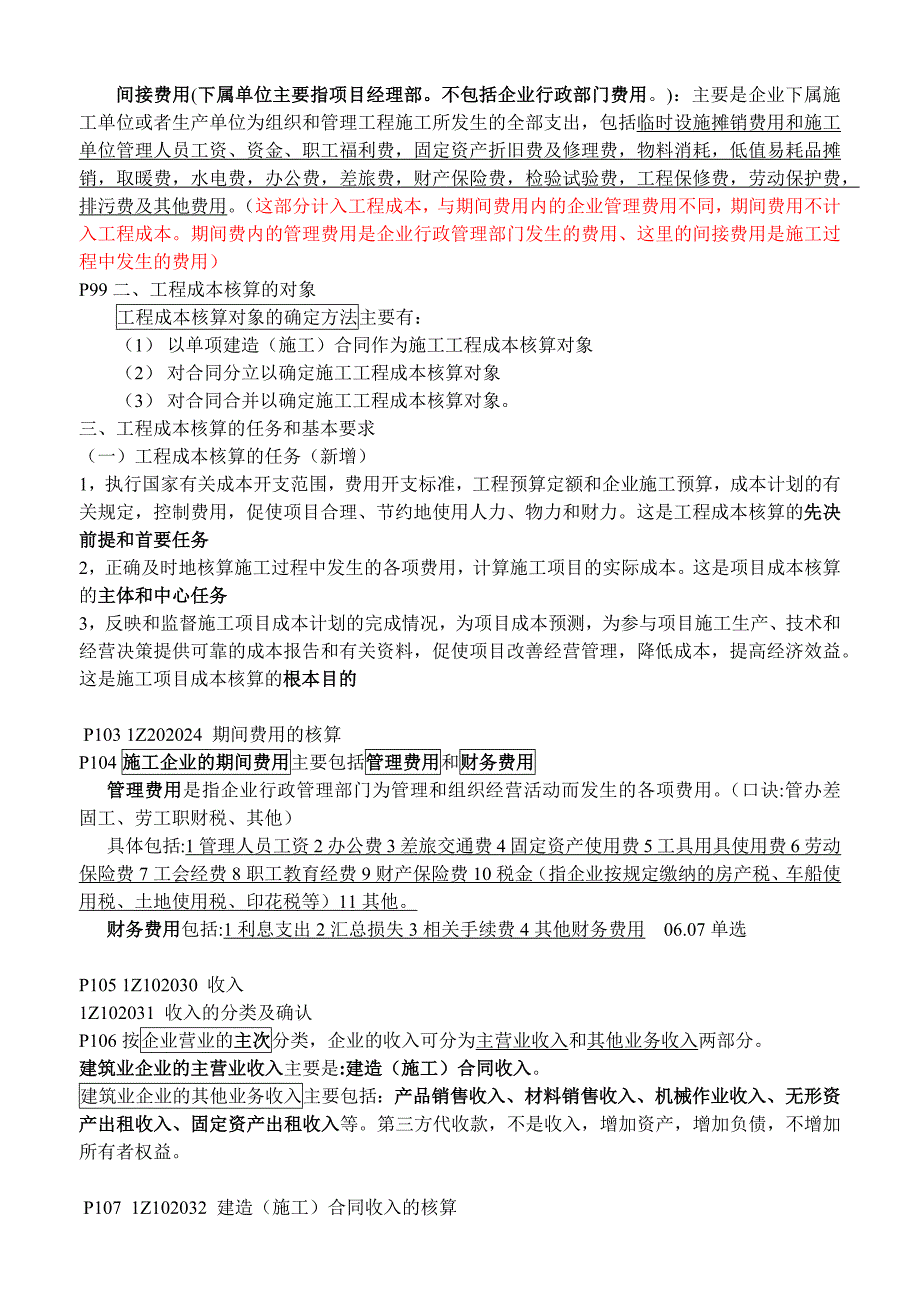 间接费用(下属单位主要指项目经理部。不包括企业行政部门费用。)：主要是企业下属施工单位或者生产单位为组织和管理工程施工所发生的全部支出，包括临时设施摊销费用和施工单位管理人员工资、资金、职工福利费，固定资产折旧费及修理费，物料消耗，低值易耗品摊销，取暖费，水电费，办公费，差旅费，财产保险费，检验试验费，工程保修费，劳动保护费，排污费及其他费用。(这部分计入工程成本，与期间费用内的企业管理费用不同，期间费用不计入工程成本。期间费内的管理费用是企业行政管理部门发生的费用、这里的间接费用是施工过程中发生的费用)

P99 二、工程成本核算的对象

工程成本核算对象的确定方法主要有：

（1） 以单项建造（施工）合同作为施工工程成本核算对象

（2） 对合同分立以确定施工工程成本核算对象

（3） 对合同合并以确定施工工程成本核算对象。

三、工程成本核算的任务和基本要求

（一）工程成本核算的任务（新增）

1，执行国家有关成本开支范围，费用开支标准，工程预算定额和企业施工预算，成本计划的有关规定，控制费用，促使项目合理、节约地使用人力、物力和财力。这是工程成本核算的先决前提和首要任务

2，正确及时地核算施工过程中发生的各项费用，计算施工项目的实际成本。这是项目成本核算的主体和中心任务

3，反映和监督施工项目成本计划的完成情况，为项目成本预测，为参与项目施工生产、技术和经营决策提供可靠的成本报告和有关资料，促使项目改善经营管理，降低成本，提高经济效益。这是施工项目成本核算的根本目的

P103 1Z202024 期间费用的核算

P104 施工企业的期间费用主要包括管理费用和财务费用

管理费用是指企业行政管理部门为管理和组织经营活动而发生的各项费用。(口诀:管办差固工、劳工职财税、其他)

具体包括:1 管理人员工资 2 办公费 3 差旅交通费 4 固定资产使用费 5 工具用具使用费 6 劳动保险费 7 工会经费 8 职工教育经费 9 财产保险费 10 税金（指企业按规定缴纳的房产税、车船使用税、土地使用税、印花税等）11 其他。

财务费用包括:1 利息支出 2 汇总损失 3 相关手续费 4 其他财务费用　06.07 单选

P105 1Z102030 收入

1Z102031 收入的分类及确认

P106 按企业营业的主次分类，企业的收入可分为主营业收入和其他业务收入两部分。

建筑业企业的主营业收入主要是:建造（施工）合同收入。

建筑业企业的其他业务收入主要包括：产品销售收入、材料销售收入、机械作业收入、无形资产出租收入、固定资产出租收入等。第三方代收款，不是收入，增加资产，增加负债，不增加所有者权益。

P107 1Z102032 建造（施工）合同收入的核算